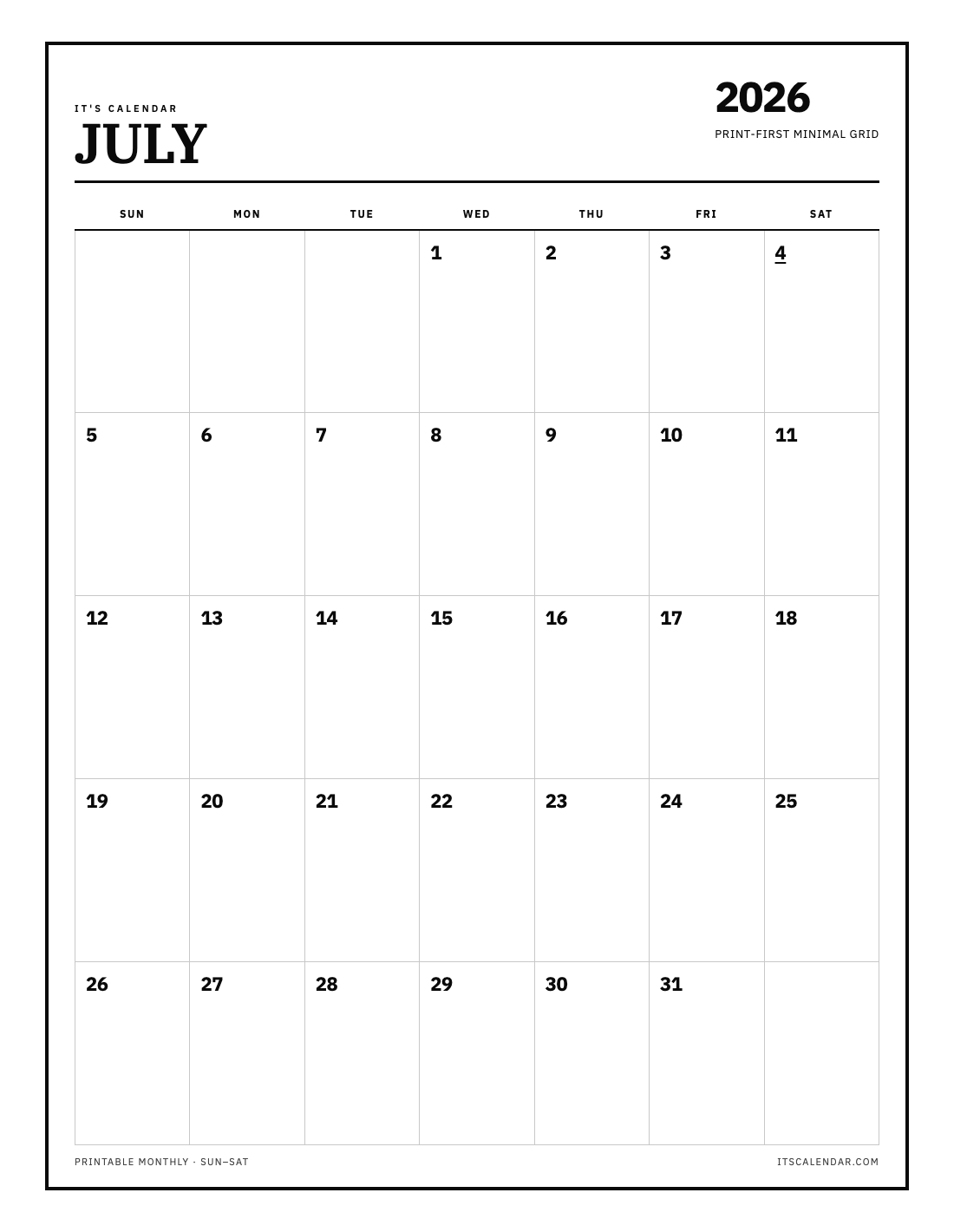 IT'S CALENDAR
JULY

2026
PRINT-FIRST MINIMAL GRID

| SUN | MON | TUE | WED | THU | FRI | SAT |
|---|---|---|---|---|---|---|
| | | | 1 | 2 | 3 | 4 |
| 5 | 6 | 7 | 8 | 9 | 10 | 11 |
| 12 | 13 | 14 | 15 | 16 | 17 | 18 |
| 19 | 20 | 21 | 22 | 23 | 24 | 25 |
| 26 | 27 | 28 | 29 | 30 | 31 | |

PRINTABLE MONTHLY · SUN–SAT

ITSCALENDAR.COM